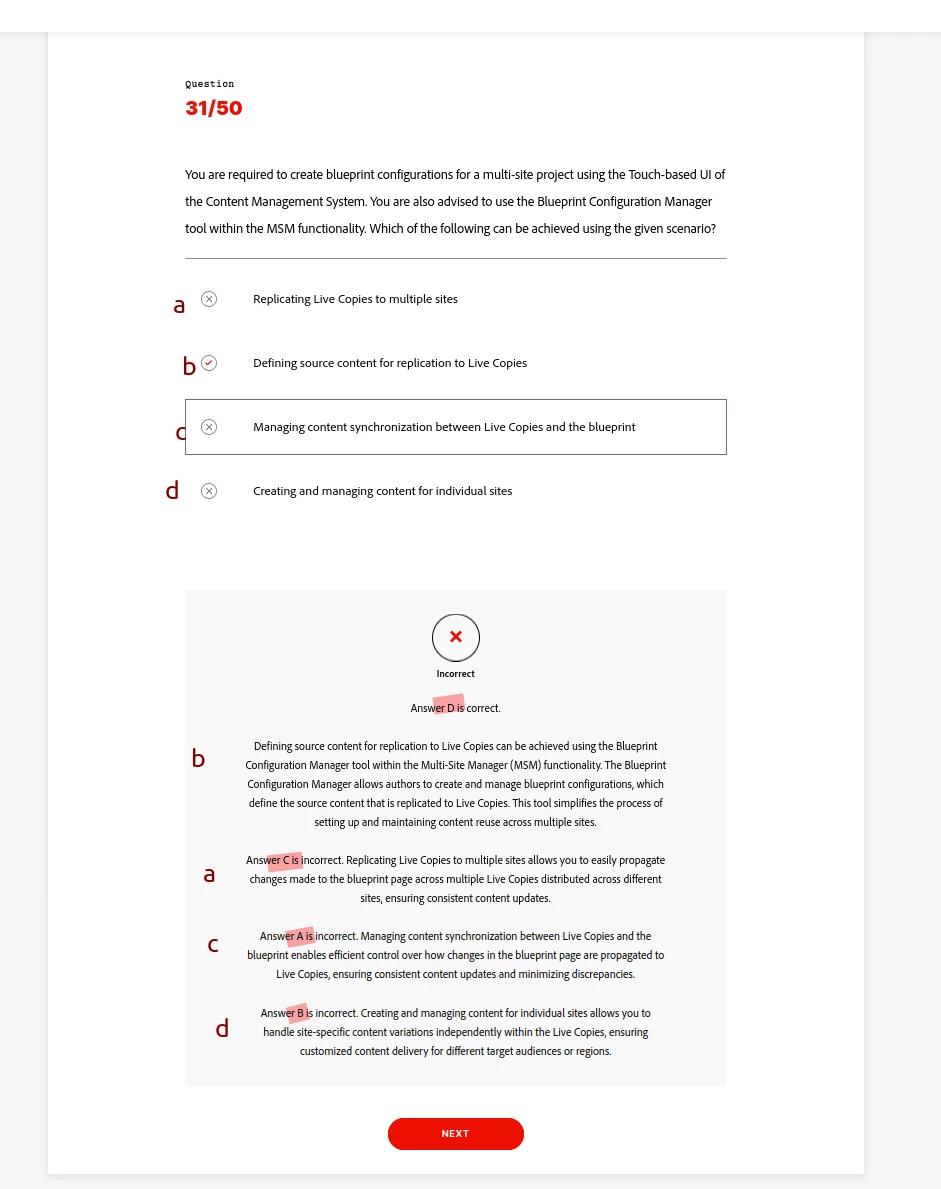 Question
31/50

You are required to create blueprint configurations for a multi-site project using the Touch-based UI of the Content Management System. You are also advised to use the Blueprint Configuration Manager tool within the MSM functionality. Which of the following can be achieved using the given scenario?

a Replicating Live Copies to multiple sites

b Defining source content for replication to Live Copies

c Managing content synchronization between Live Copies and the blueprint

d Creating and managing content for individual sites

Incorrect

Answer D is correct.

b Defining source content for replication to Live Copies can be achieved using the Blueprint Configuration Manager tool within the Multi-Site Manager (MSM) functionality. The Blueprint Configuration Manager allows authors to create and manage blueprint configurations, which define the source content that is replicated to Live Copies. This tool simplifies the process of setting up and maintaining content reuse across multiple sites.

a Answer C is incorrect. Replicating Live Copies to multiple sites allows you to easily propagate changes made to the blueprint page across multiple Live Copies distributed across different sites, ensuring consistent content updates.

c Answer A is incorrect. Managing content synchronization between Live Copies and the blueprint enables efficient control over how changes in the blueprint page are propagated to Live Copies, ensuring consistent content updates and minimizing discrepancies.

d Answer B is incorrect. Creating and managing content for individual sites allows you to handle site-specific content variations independently within the Live Copies, ensuring customized content delivery for different target audiences or regions.

NEXT